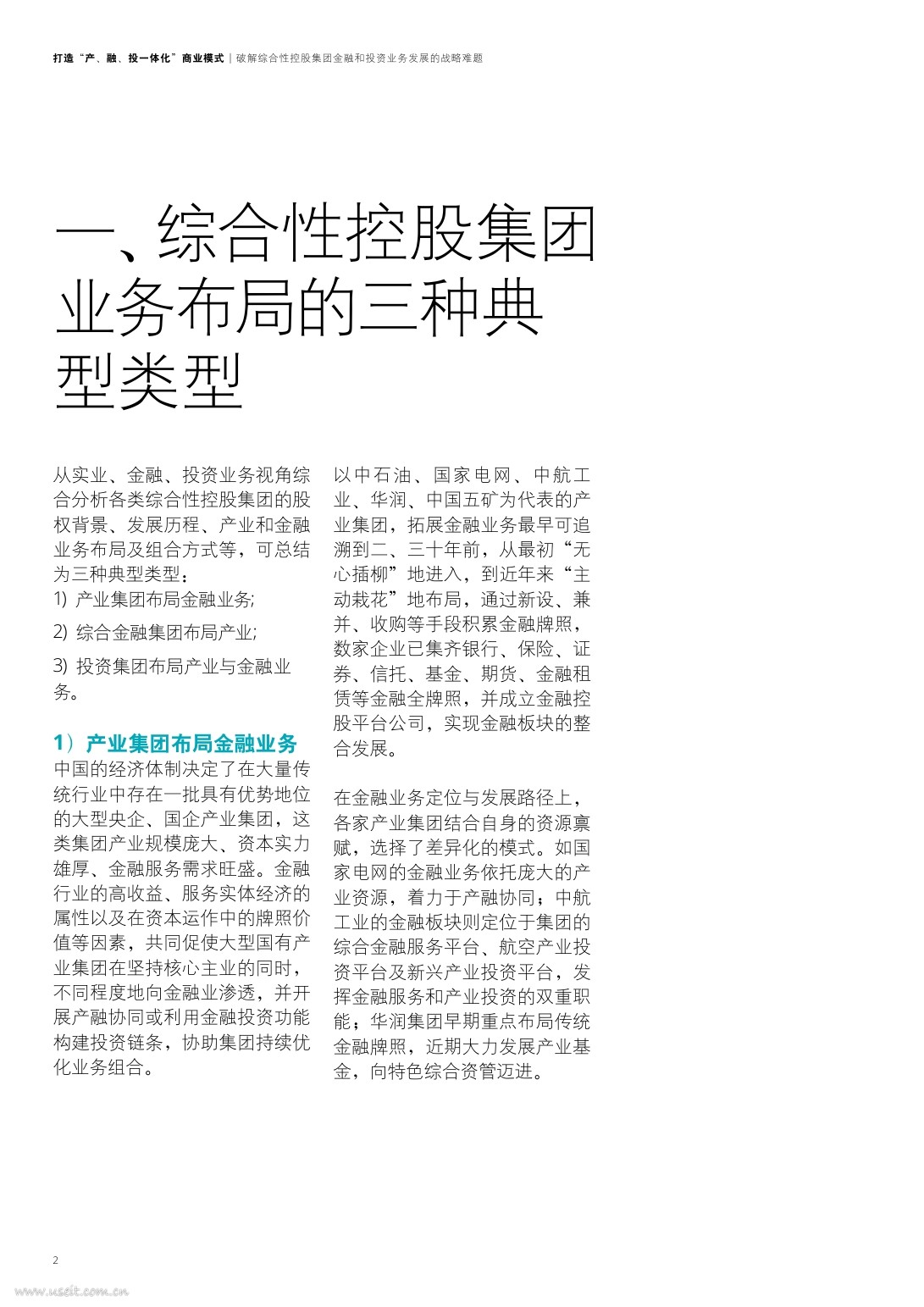 打造“产、融、投一体化”商业模式 | 破解综合性控股集团金融和投资业务发展的战略难题

一、综合性控股集团业务布局的三种典型类型

从实业、金融、投资业务视角综合分析各类综合性控股集团的股权背景、发展历程、产业和金融业务布局及组合方式等，可总结为三种典型类型：

1) 产业集团布局金融业务;

2) 综合金融集团布局产业;

3) 投资集团布局产业与金融业务。

1）产业集团布局金融业务

中国的经济体制决定了在大量传统行业中存在一批具有优势地位的大型央企、国企产业集团，这类集团产业规模庞大、资本实力雄厚、金融服务需求旺盛。金融行业的高收益、服务实体经济的属性以及在资本运作中的牌照价值等因素，共同促使大型国有产业集团在坚持核心主业的同时，不同程度地向金融业渗透，并开展产融协同或利用金融投资功能构建投资链条，协助集团持续优化业务组合。

以中石油、国家电网、中航工业、华润、中国五矿为代表的产业集团，拓展金融业务最早可追溯到二、三十年前，从最初“无心插柳”地进入，到近年来“主动栽花”地布局，通过新设、兼并、收购等手段积累金融牌照，数家企业已集齐银行、保险、证券、信托、基金、期货、金融租赁等金融全牌照，并成立金融控股平台公司，实现金融板块的整合发展。

在金融业务定位与发展路径上，各家产业集团结合自身的资源禀赋，选择了差异化的模式。如国家电网的金融业务依托庞大的产业资源，着力于产融协同；中航工业的金融板块则定位于集团的综合金融服务平台、航空产业投资平台及新兴产业投资平台，发挥金融服务和产业投资的双重职能；华润集团早期重点布局传统金融牌照，近期大力发展产业基金，向特色综合资管迈进。

2

www.useit.com.cn